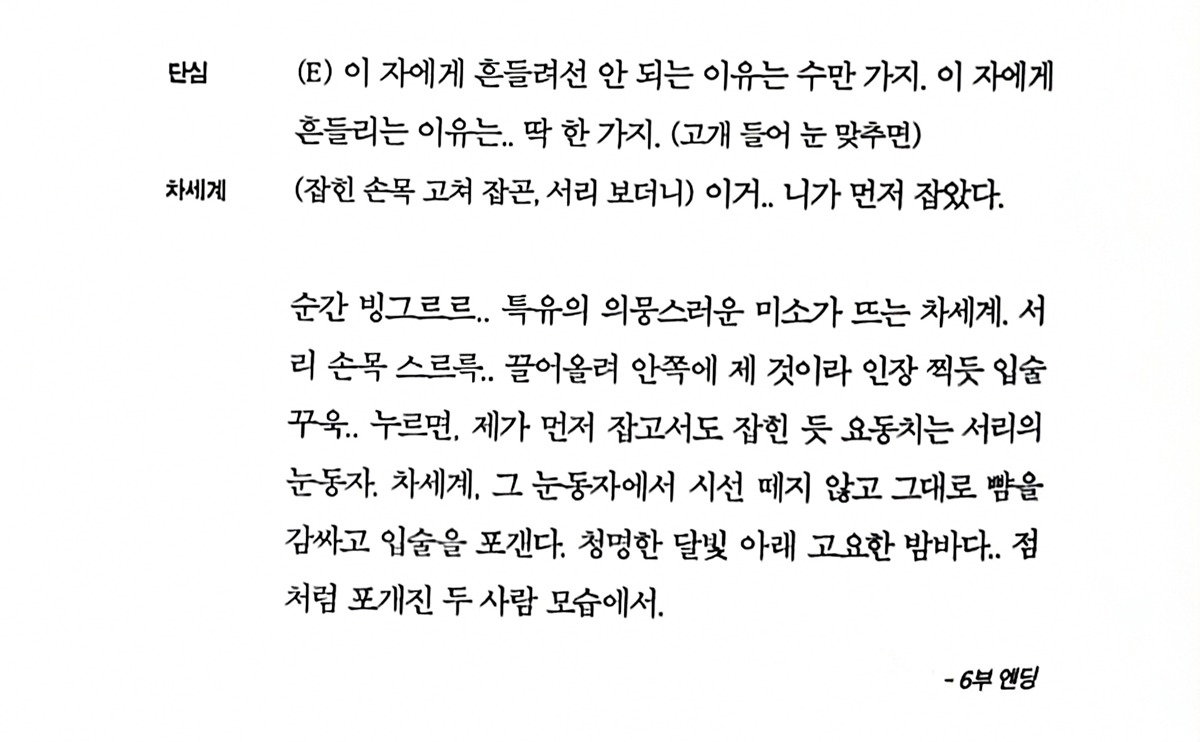 단심 (E) 이 자에게 흔들려선 안 되는 이유는 수만 가지. 이 자에게 흔들리는 이유는.. 딱 한 가지. (고개 들어 눈 맞추면)

차세계 (잡힌 손목 고쳐 잡곤, 서리 보더니) 이거.. 니가 먼저 잡았다.

순간 빙그르르.. 특유의 의뭉스러운 미소가 뜨는 차세계. 서리 손목 스르륵.. 끌어올려 안쪽에 제 것이라 인장 찍듯 입술 꾸욱.. 누르면, 제가 먼저 잡고서도 잡힌 듯 요동치는 서리의 눈동자. 차세계, 그 눈동자에서 시선 떼지 않고 그대로 뺨을 감싸고 입술을 포갠다. 청명한 달빛 아래 고요한 밤바다.. 점처럼 포개진 두 사람 모습에서.

- 6부 엔딩